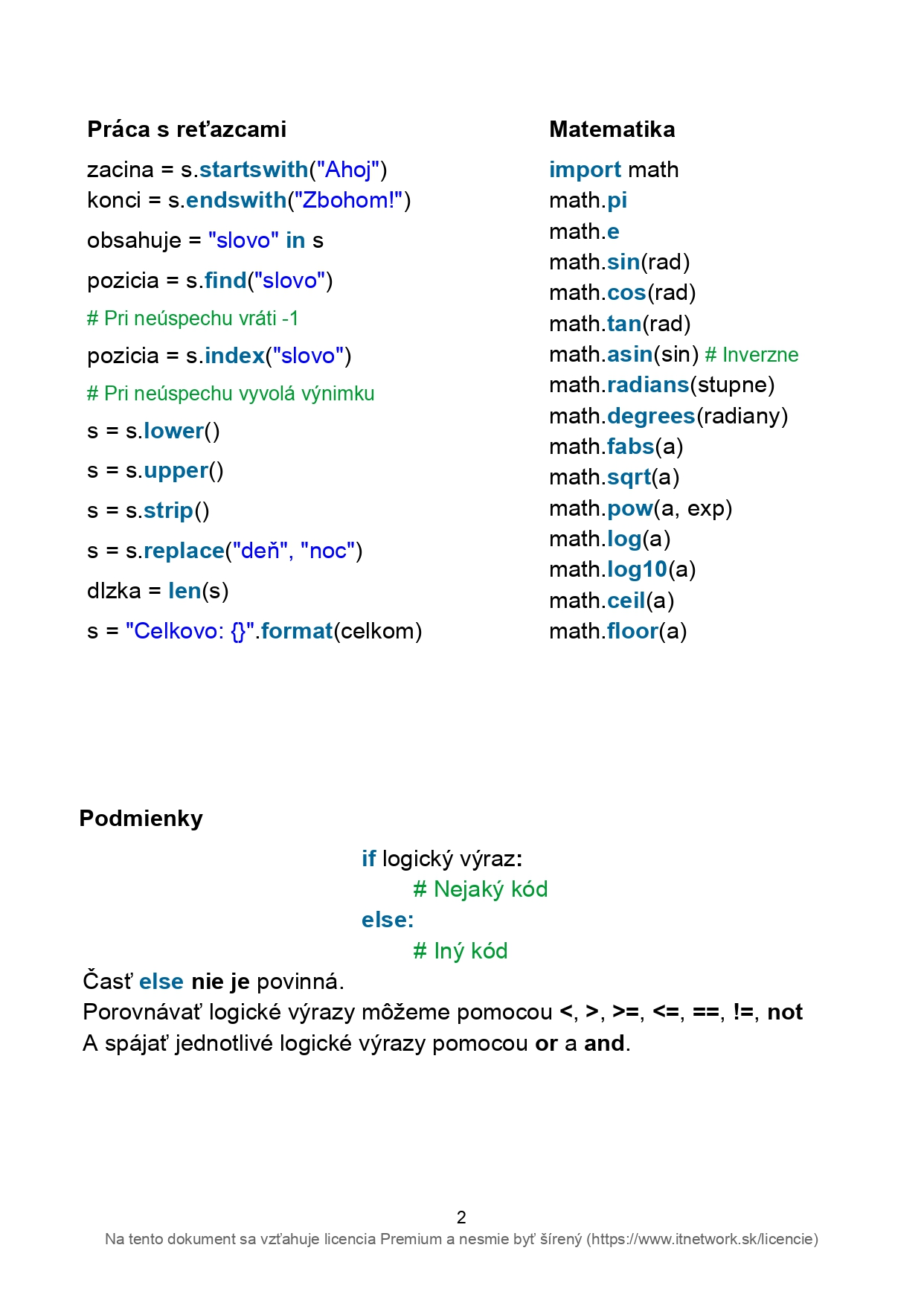 Práca s reťazcami

zacina = s.startswith("Ahoj")
konci = s.endswith("Zbohom!")

obsahuje = "slovo" in s

pozicia = s.find("slovo")

# Pri neúspechu vráti -1

pozicia = s.index("slovo")

# Pri neúspechu vyvolá výnimku

s = s.lower()

s = s.upper()

s = s.strip()

s = s.replace("deň", "noc")

dlzka = len(s)

s = "Celkovo: {}".format(celkom)

Matematika

import math
math.pi
math.e
math.sin(rad)
math.cos(rad)
math.tan(rad)
math.asin(sin) # Inverzne
math.radians(stupne)
math.degrees(radiany)
math.fabs(a)
math.sqrt(a)
math.pow(a, exp)
math.log(a)
math.log10(a)
math.ceil(a)
math.floor(a)

Podmienky

if logický výraz:
# Nejaký kód
else:
# Iný kód

Časť else nie je povinná.
Porovnávať logické výrazy môžeme pomocou <, >, >=, <=, ==, !=, not
A spájať jednotlivé logické výrazy pomocou or a and.

2

Na tento dokument sa vzťahuje licencia Premium a nesmie byť šírený (https://www.itnetwork.sk/licencie)